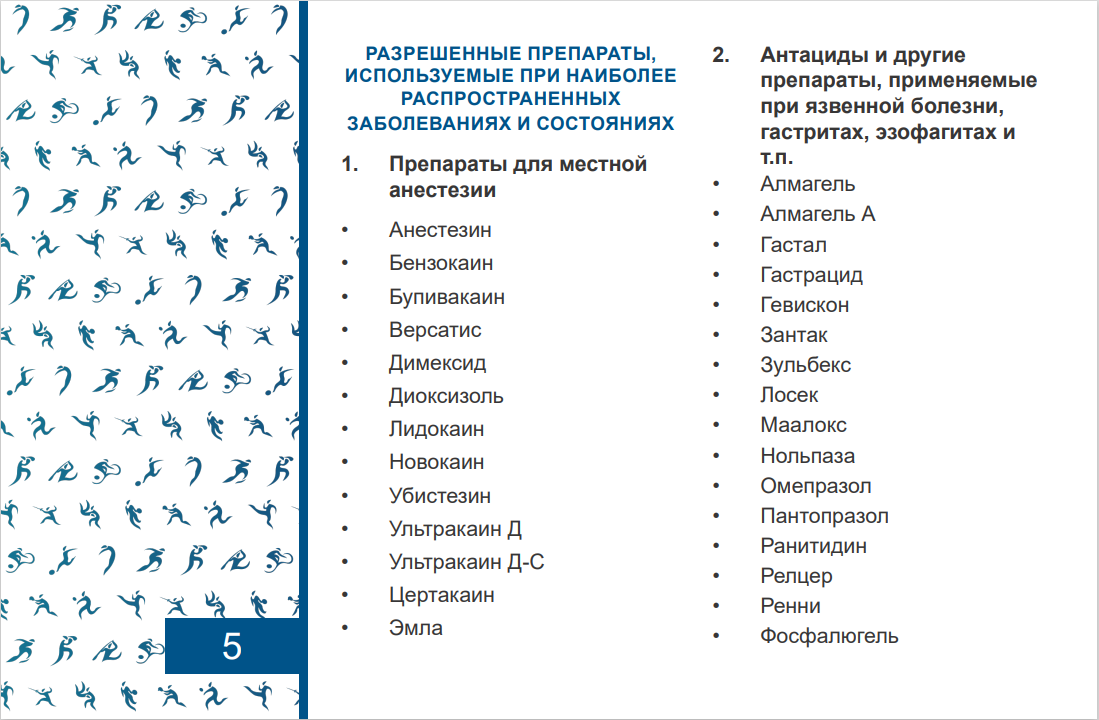 5

РАЗРЕШЕННЫЕ ПРЕПАРАТЫ, ИСПОЛЬЗУЕМЫЕ ПРИ НАИБОЛЕЕ РАСПРОСТРАНЕННЫХ ЗАБОЛЕВАНИЯХ И СОСТОЯНИЯХ

1. Препараты для местной анестезии

• Анестезин
• Бензокаин
• Бупивакаин
• Версатис
• Димексид
• Диоксизоль
• Лидокаин
• Новокаин
• Убистезин
• Ультракаин Д
• Ультракаин Д-С
• Цертакаин
• Эмла

2. Антациды и другие препараты, применяемые при язвенной болезни, гастритах, эзофагитах и т.п.

• Алмагель
• Алмагель А
• Гастал
• Гастрацид
• Гевискон
• Зантак
• Зульбекс
• Лосек
• Маалокс
• Нольпаза
• Омепразол
• Пантопразол
• Ранитидин
• Релцер
• Ренни
• Фосфалюгель